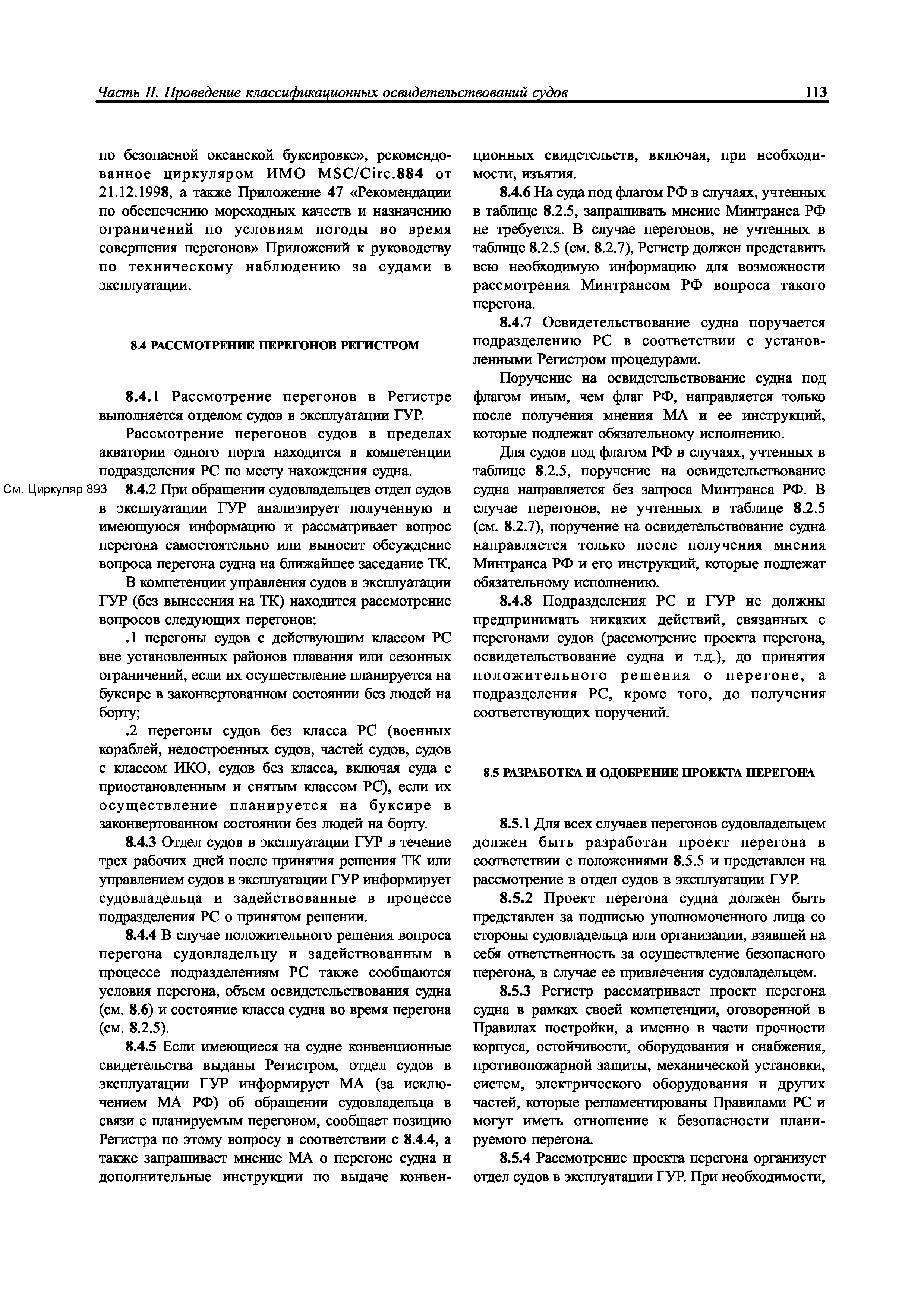 Часть II. Проведение классификационных освидетельствований судов 113

по безопасной океанской буксировке», рекомендованное циркуляром ИМО MSC/Circ.884 от 21.12.1998, а также Приложение 47 «Рекомендации по обеспечению мореходных качеств и назначению ограничений по условиям погоды во время совершения перегонов» Приложений к руководству по техническому наблюдению за судами в эксплуатации.

8.4 РАССМОТРЕНИЕ ПЕРЕГОНОВ РЕГИСТРОМ

8.4.1 Рассмотрение перегонов в Регистре выполняется отделом судов в эксплуатации ГУР.

Рассмотрение перегонов судов в пределах акватории одного порта находится в компетенции подразделения РС по месту нахождения судна.

См. Циркуляр 893

8.4.2 При обращении судовладельцев отдел судов в эксплуатации ГУР анализирует полученную и имеющуюся информацию и рассматривает вопрос перегона самостоятельно или выносит обсуждение вопроса перегона судна на ближайшее заседание ТК.

В компетенции управления судов в эксплуатации ГУР (без вынесения на ТК) находится рассмотрение вопросов следующих перегонов:

.1 перегоны судов с действующим классом РС вне установленных районов плавания или сезонных ограничений, если их осуществление планируется на буксире в законвертованном состоянии без людей на борту;

.2 перегоны судов без класса РС (военных кораблей, недостроенных судов, частей судов, судов с классом ИКО, судов без класса, включая суда с приостановленным и снятым классом РС), если их осуществление планируется на буксире в законвертованном состоянии без людей на борту.

8.4.3 Отдел судов в эксплуатации ГУР в течение трех рабочих дней после принятия решения ТК или управлением судов в эксплуатации ГУР информирует судовладельца и задействованные в процессе подразделения РС о принятом решении.

8.4.4 В случае положительного решения вопроса перегона судовладельцу и задействованным в процессе подразделениям РС также сообщаются условия перегона, объем освидетельствования судна (см. 8.6) и состояние класса судна во время перегона (см. 8.2.5).

8.4.5 Если имеющиеся на судне конвенционные свидетельства выданы Регистром, отдел судов в эксплуатации ГУР информирует МА (за исключением МА РФ) об обращении судовладельца в связи с планируемым перегоном, сообщает позицию Регистра по этому вопросу в соответствии с 8.4.4, а также запрашивает мнение МА о перегоне судна и дополнительные инструкции по выдаче конвенционных свидетельств, включая, при необходимости, изъятия.

8.4.6 На суда под флагом РФ в случаях, учтенных в таблице 8.2.5, запрашивать мнение Минтранса РФ не требуется. В случае перегонов, не учтенных в таблице 8.2.5 (см. 8.2.7), Регистр должен представить всю необходимую информацию для возможности рассмотрения Минтрансом РФ вопроса такого перегона.

8.4.7 Освидетельствование судна поручается подразделению РС в соответствии с установленными Регистром процедурами.

Поручение на освидетельствование судна под флагом иным, чем флаг РФ, направляется только после получения мнения МА и ее инструкций, которые подлежат обязательному исполнению.

Для судов под флагом РФ в случаях, учтенных в таблице 8.2.5, поручение на освидетельствование судна направляется без запроса Минтранса РФ. В случае перегонов, не учтенных в таблице 8.2.5 (см. 8.2.7), поручение на освидетельствование судна направляется только после получения мнения Минтранса РФ и его инструкций, которые подлежат обязательному исполнению.

8.4.8 Подразделения РС и ГУР не должны предпринимать никаких действий, связанных с перегонами судов (рассмотрение проекта перегона, освидетельствование судна и т.д.), до принятия положительного решения о перегоне, а подразделения РС, кроме того, до получения соответствующих поручений.

8.5 РАЗРАБОТКА И ОДОБРЕНИЕ ПРОЕКТА ПЕРЕГОНА

8.5.1 Для всех случаев перегонов судовладельцем должен быть разработан проект перегона в соответствии с положениями 8.5.5 и представлен на рассмотрение в отдел судов в эксплуатации ГУР.

8.5.2 Проект перегона судна должен быть представлен за подписью уполномоченного лица со стороны судовладельца или организации, взявшей на себя ответственность за осуществление безопасного перегона, в случае ее привлечения судовладельцем.

8.5.3 Регистр рассматривает проект перегона судна в рамках своей компетенции, оговоренной в Правилах постройки, а именно в части прочности корпуса, остойчивости, оборудования и снабжения, противопожарной защиты, механической установки, систем, электрического оборудования и других частей, которые регламентированы Правилами РС и могут иметь отношение к безопасности планируемого перегона.

8.5.4 Рассмотрение проекта перегона организует отдел судов в эксплуатации ГУР. При необходимости,